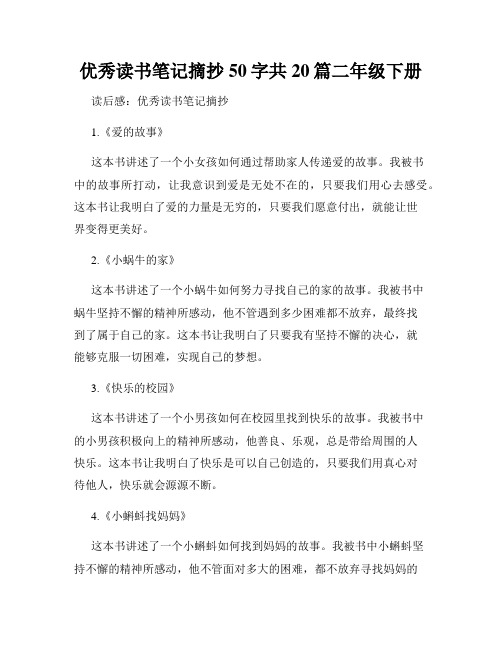 优秀读书笔记摘抄 50 字共 20 篇二年级下册

读后感：优秀读书笔记摘抄

1.《爱的故事》

这本书讲述了一个小女孩如何通过帮助家人传递爱的故事。我被书中的故事所打动，让我意识到爱是无处不在的，只要我们用心去感受。这本书让我明白了爱的力量是无穷的，只要我们愿意付出，就能让世界变得更美好。

2.《小蜗牛的家》

这本书讲述了一个小蜗牛如何努力寻找自己的家的故事。我被书中蜗牛坚持不懈的精神所感动，他不管遇到多少困难都不放弃，最终找到了属于自己的家。这本书让我明白了只要我有坚持不懈的决心，就能够克服一切困难，实现自己的梦想。

3.《快乐的校园》

这本书讲述了一个小男孩如何在校园里找到快乐的故事。我被书中的小男孩积极向上的精神所感动，他善良、乐观，总是带给周围的人快乐。这本书让我明白了快乐是可以自己创造的，只要我们用真心对待他人，快乐就会源源不断。

4.《小蝌蚪找妈妈》

这本书讲述了一个小蝌蚪如何找到妈妈的故事。我被书中小蝌蚪坚持不懈的精神所感动，他不管面对多大的困难，都不放弃寻找妈妈的